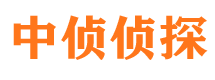 中侦侦探